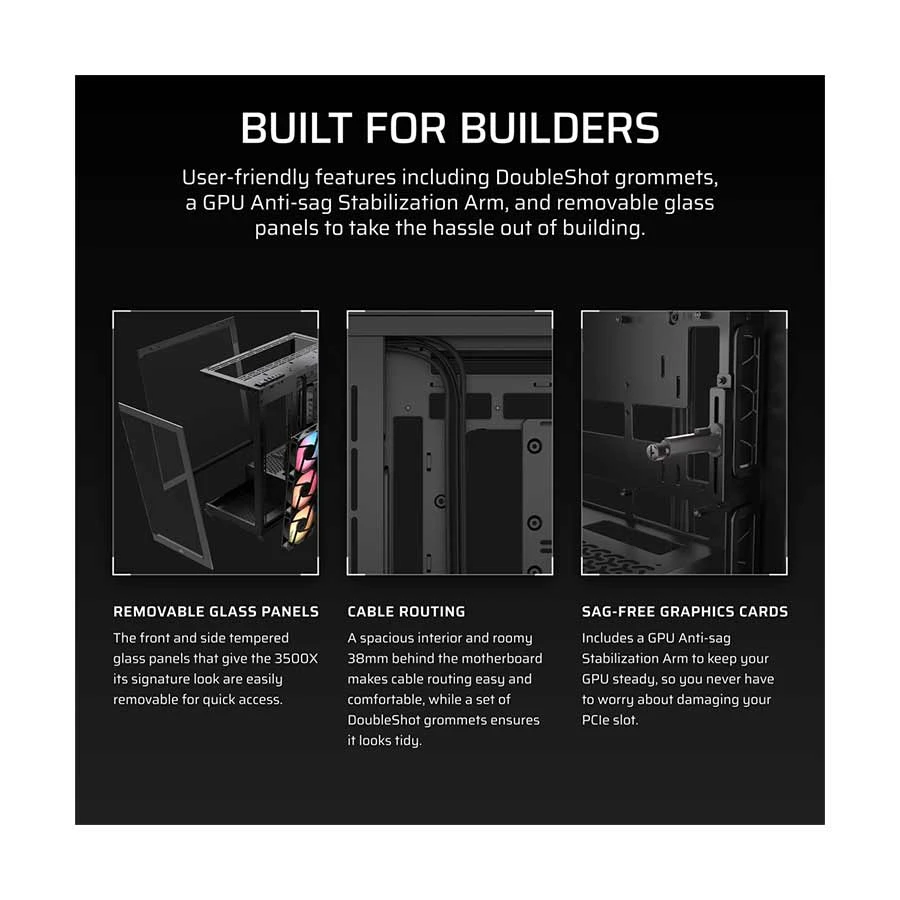 BUILT FOR BUILDERS

User-friendly features including DoubleShot grommets, a GPU Anti-sag Stabilization Arm, and removable glass panels to take the hassle out of building.

REMOVABLE GLASS PANELS

The front and side tempered glass panels that give the 3500X its signature look are easily removable for quick access.

CABLE ROUTING

A spacious interior and roomy 38mm behind the motherboard makes cable routing easy and comfortable, while a set of DoubleShot grommets ensures it looks tidy.

SAG-FREE GRAPHICS CARDS

Includes a GPU Anti-sag Stabilization Arm to keep your GPU steady, so you never have to worry about damaging your PCIe slot.